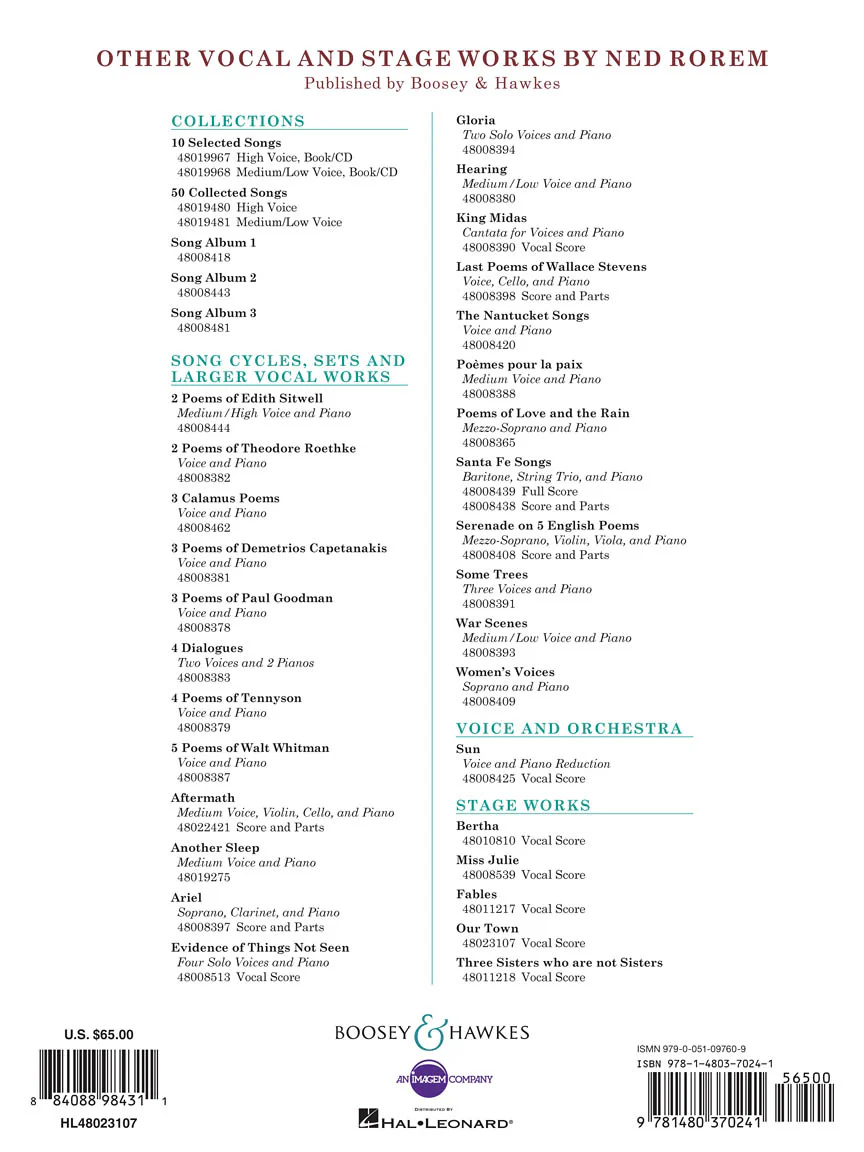 OTHER VOCAL AND STAGE WORKS BY NED ROREM
Published by Boosey & Hawkes

COLLECTIONS

10 Selected Songs
48019967 High Voice, Book/CD
48019968 Medium/Low Voice, Book/CD

50 Collected Songs
48019480 High Voice
48019481 Medium/Low Voice

Song Album 1
48008418

Song Album 2
48008443

Song Album 3
48008481

SONG CYCLES, SETS AND LARGER VOCAL WORKS

2 Poems of Edith Sitwell
Medium/High Voice and Piano
48008444

2 Poems of Theodore Roethke
Voice and Piano
48008382

3 Calamus Poems
Voice and Piano
48008462

3 Poems of Demetrios Capetanakis
Voice and Piano
48008381

3 Poems of Paul Goodman
Voice and Piano
48008378

4 Dialogues
Two Voices and 2 Pianos
48008383

4 Poems of Tennyson
Voice and Piano
48008379

5 Poems of Walt Whitman
Voice and Piano
48008387

Aftermath
Medium Voice, Violin, Cello, and Piano
48022421 Score and Parts

Another Sleep
Medium Voice and Piano
48019275

Ariel
Soprano, Clarinet, and Piano
48008397 Score and Parts

Evidence of Things Not Seen
Four Solo Voices and Piano
48008513 Vocal Score

Gloria
Two Solo Voices and Piano
48008394

Hearing
Medium/Low Voice and Piano
48008380

King Midas
Cantata for Voices and Piano
48008390 Vocal Score

Last Poems of Wallace Stevens
Voice, Cello, and Piano
48008398 Score and Parts

The Nantucket Songs
Voice and Piano
48008420

Poèmes pour la paix
Medium Voice and Piano
48008388

Poems of Love and the Rain
Mezzo-Soprano and Piano
48008365

Santa Fe Songs
Baritone, String Trio, and Piano
48008439 Full Score
48008438 Score and Parts

Serenade on 5 English Poems
Mezzo-Soprano, Violin, Viola, and Piano
48008408 Score and Parts

Some Trees
Three Voices and Piano
48008391

War Scenes
Medium/Low Voice and Piano
48008393

Women's Voices
Soprano and Piano
48008409

VOICE AND ORCHESTRA

Sun
Voice and Piano Reduction
48008425 Vocal Score

STAGE WORKS

Bertha
48010810 Vocal Score

Miss Julie
48008539 Vocal Score

Fables
48011217 Vocal Score

Our Town
48023107 Vocal Score

Three Sisters who are not Sisters
48011218 Vocal Score

U.S. $65.00
8 84088 98431 1
HL48023107

BOOSEY & HAWKES
AN IMAGEM COMPANY
DISTRIBUTED BY
HAL•LEONARD®

ISMN 979-0-051-09760-9
ISBN 978-1-4803-7024-1
56500
9 781480 370241